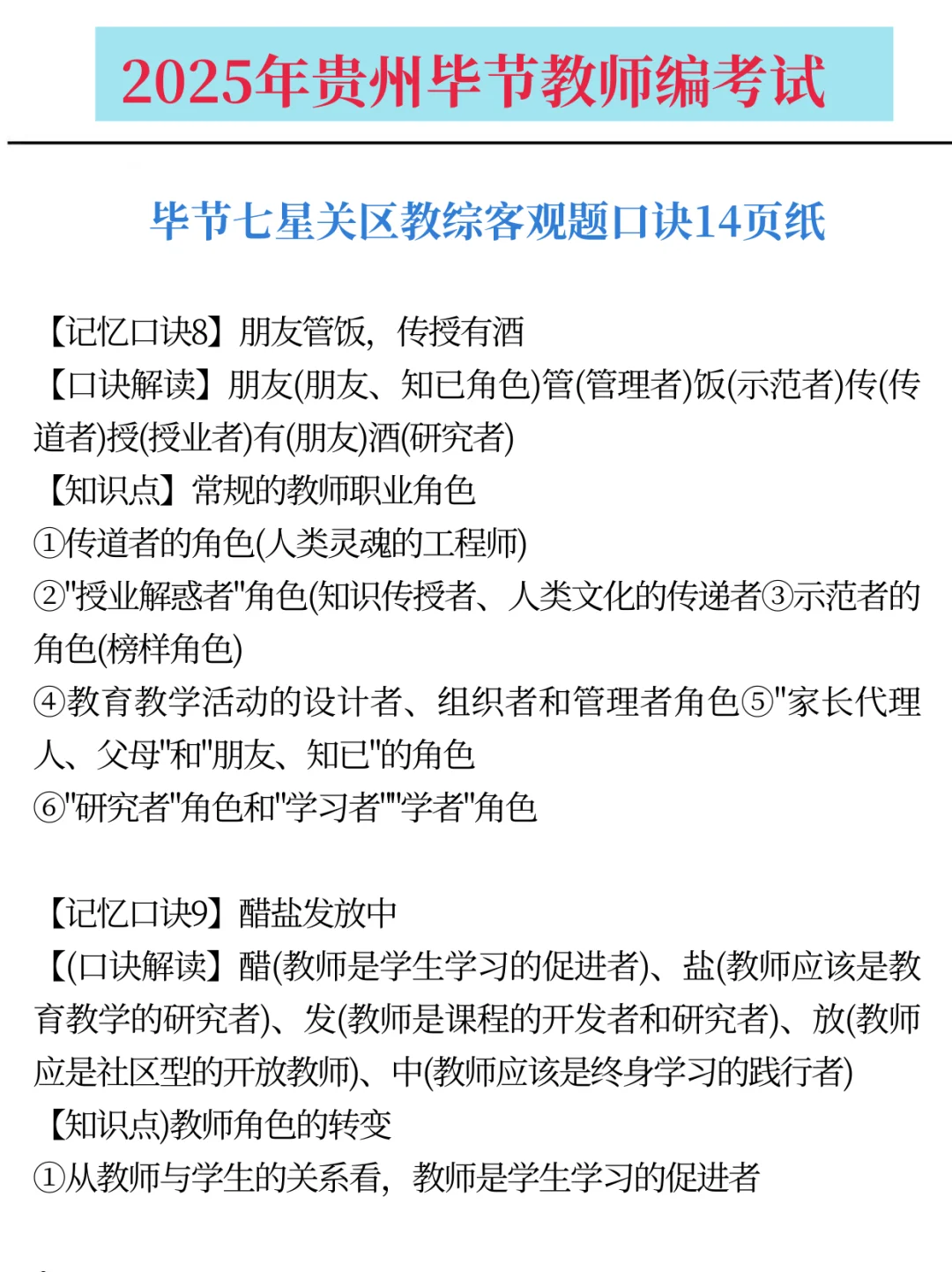 2025年贵州毕节教师编考试

毕节七星关区教综客观题口诀14页纸

【记忆口诀8】朋友管饭，传授有酒
【口诀解读】朋友(朋友、知已角色)管(管理者)饭(示范者)传(传道者)授(授业者)有(朋友)酒(研究者)
【知识点】常规的教师职业角色
①传道者的角色(人类灵魂的工程师)
②"授业解惑者"角色(知识传授者、人类文化的传递者③示范者的角色(榜样角色)
④教育教学活动的设计者、组织者和管理者角色⑤"家长代理人、父母"和"朋友、知已"的角色
⑥"研究者"角色和"学习者""学者"角色

【记忆口诀9】醋盐发放中
【(口诀解读】醋(教师是学生学习的促进者)、盐(教师应该是教育教学的研究者)、发(教师是课程的开发者和研究者)、放(教师应是社区型的开放教师)、中(教师应该是终身学习的践行者)
【知识点)教师角色的转变
①从教师与学生的关系看，教师是学生学习的促进者